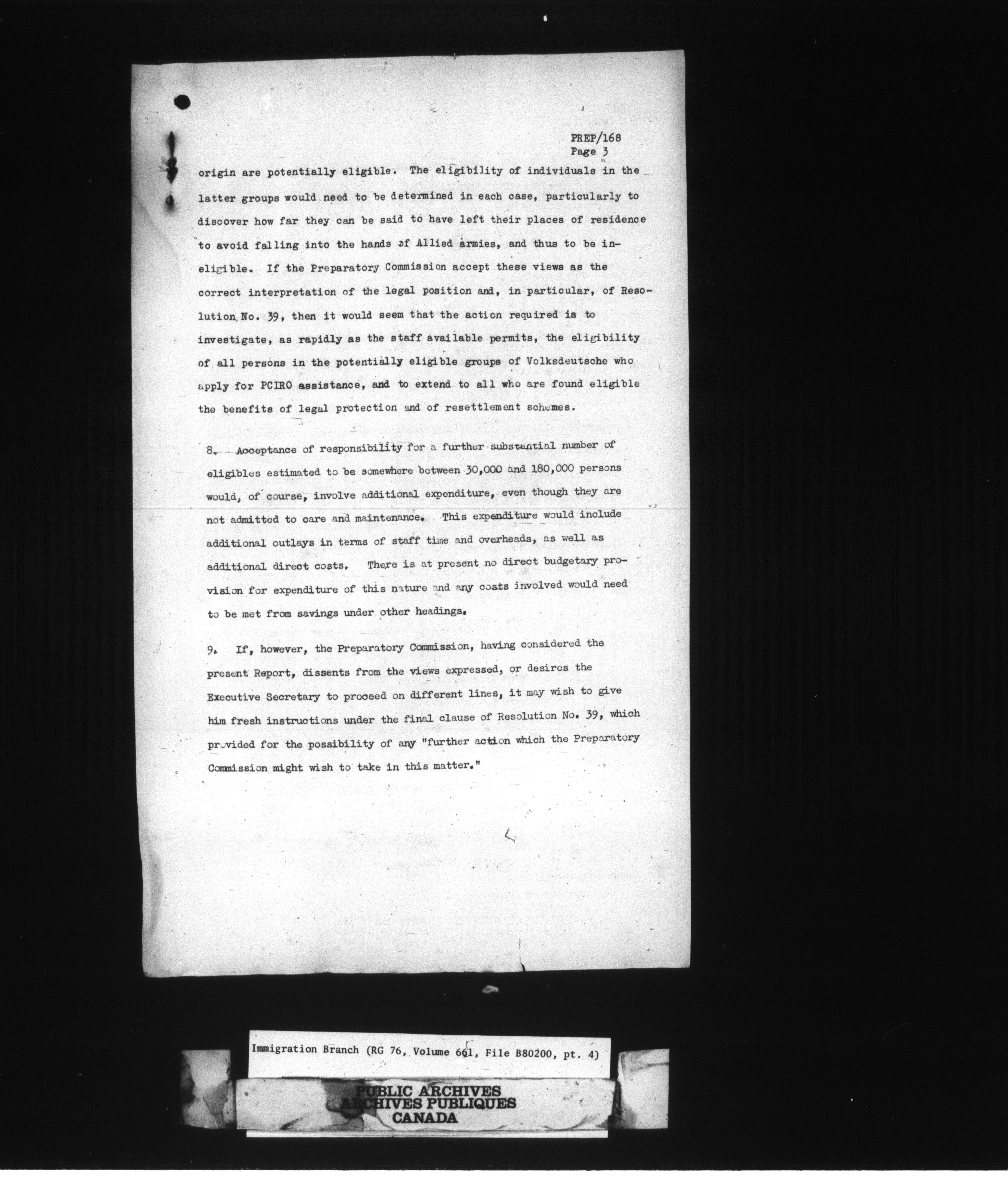 PREP/168
Page 3

origin are potentially eligible. The eligibility of individuals in the latter groups would need to be determined in each case, particularly to discover how far they can be said to have left their places of residence to avoid falling into the hands of Allied armies, and thus to be ineligible. If the Preparatory Commission accept these views as the correct interpretation of the legal position and, in particular, of Resolution No. 39, then it would seem that the action required is to investigate, as rapidly as the staff available permits, the eligibility of all persons in the potentially eligible groups of Volksdeutsche who apply for PCIRO assistance, and to extend to all who are found eligible the benefits of legal protection and of resettlement schemes.

8. Acceptance of responsibility for a further substantial number of eligibles estimated to be somewhere between 30,000 and 180,000 persons would, of course, involve additional expenditure, even though they are not admitted to care and maintenance. This expenditure would include additional outlays in terms of staff time and overheads, as well as additional direct costs. There is at present no direct budgetary provision for expenditure of this nature and any costs involved would need to be met from savings under other headings.

9. If, however, the Preparatory Commission, having considered the present Report, dissents from the views expressed, or desires the Executive Secretary to proceed on different lines, it may wish to give him fresh instructions under the final clause of Resolution No. 39, which provided for the possibility of any "further action which the Preparatory Commission might wish to take in this matter."

Immigration Branch (RG 76, Volume 661, File B80200, pt. 4)

PUBLIC ARCHIVES
ARCHIVES PUBLIQUES
CANADA